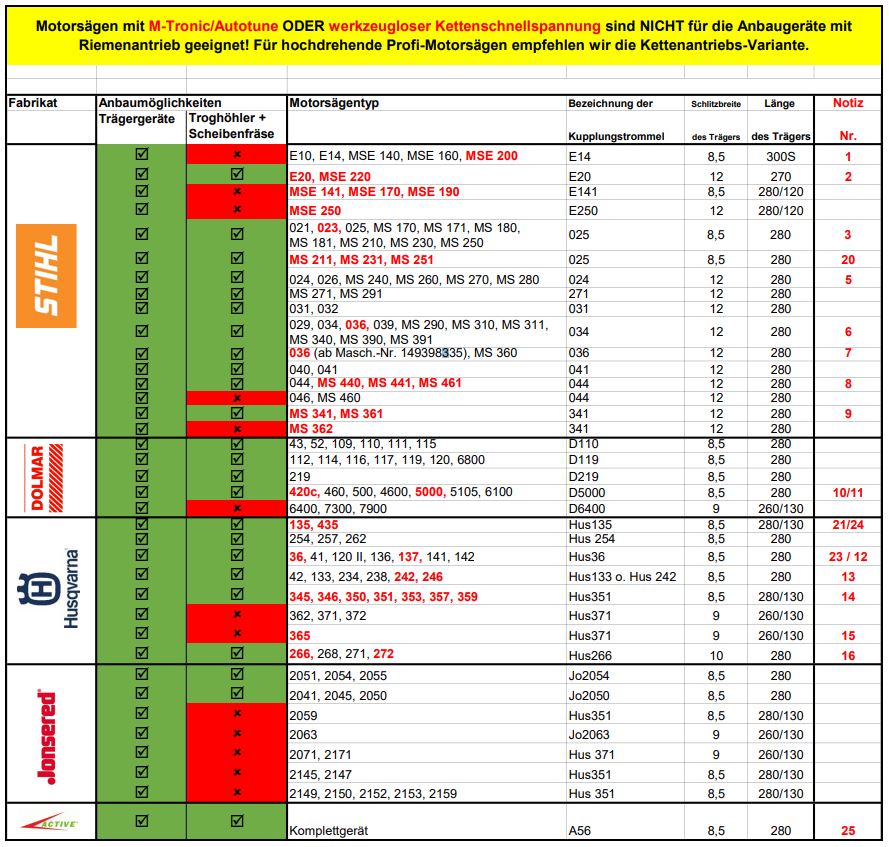 Motorsägen mit M-Tronic/Autotune ODER werkzeugloser Kettenschnellspannung sind NICHT für die Anbaugeräte mit Riemenantrieb geeignet! Für hochdrehende Profi-Motorsägen empfehlen wir die Kettenantriebs-Variante.

| Fabrikat | Anbaumöglichkeiten Trägergeräte | Troghöhler + Scheibenfräse | Motorsägentyp | Bezeichnung der Kupplungstrommel | Schlitzbreite des Trägers | Länge des Trägers | Notiz Nr. |
|---|---|---|---|---|---|---|---|
| STIHL | ☑ | × | E10, E14, MSE 140, MSE 160, MSE 200 | E14 | 8,5 | 300S | 1 |
| | ☑ | ☑ | E20, MSE 220 | E20 | 12 | 270 | 2 |
| | ☑ | × | MSE 141, MSE 170, MSE 190 | E141 | 8,5 | 280/120 | |
| | ☑ | × | MSE 250 | E250 | 12 | 280/120 | |
| | ☑ | ☑ | 021, 023, 025, MS 170, MS 171, MS 180, MS 181, MS 210, MS 230, MS 250 | 025 | 8,5 | 280 | 3 |
| | ☑ | ☑ | MS 211, MS 231, MS 251 | 025 | 8,5 | 280 | 20 |
| | ☑ | ☑ | 024, 026, MS 240, MS 260, MS 270, MS 280 | 024 | 12 | 280 | 5 |
| | ☑ | ☑ | MS 271, MS 291 | 271 | 12 | 280 | |
| | ☑ | ☑ | 031, 032 | 031 | 12 | 280 | |
| | ☑ | ☑ | 029, 034, 036, 039, MS 290, MS 310, MS 311, MS 340, MS 390, MS 391 | 034 | 12 | 280 | 6 |
| | ☑ | ☑ | 036 (ab Masch.-Nr. 149398335), MS 360 | 036 | 12 | 280 | 7 |
| | ☑ | ☑ | 040, 041 | 041 | 12 | 280 | |
| | ☑ | ☑ | 044, MS 440, MS 441, MS 461 | 044 | 12 | 280 | 8 |
| | ☑ | × | 046, MS 460 | 044 | 12 | 280 | |
| | ☑ | ☑ | MS 341, MS 361 | 341 | 12 | 280 | 9 |
| | ☑ | × | MS 362 | 341 | 12 | 280 | |
| DOLMAR | ☑ | ☑ | 43, 52, 109, 110, 111, 115 | D110 | 8,5 | 280 | |
| | ☑ | ☑ | 112, 114, 116, 117, 119, 120, 6800 | D119 | 8,5 | 280 | |
| | ☑ | ☑ | 219 | D219 | 8,5 | 280 | |
| | ☑ | ☑ | 420c, 460, 500, 4600, 5000, 5105, 6100 | D5000 | 8,5 | 280 | 10/11 |
| | ☑ | × | 6400, 7300, 7900 | D6400 | 9 | 260/130 | |
| Husqvarna | ☑ | ☑ | 135, 435 | Hus135 | 8,5 | 280/130 | 21/24 |
| | ☑ | ☑ | 254, 257, 262 | Hus 254 | 8,5 | 280 | |
| | ☑ | ☑ | 36, 41, 120 II, 136, 137, 141, 142 | Hus36 | 8,5 | 280 | 23 / 12 |
| | ☑ | ☑ | 42, 133, 234, 238, 242, 246 | Hus133 o. Hus 242 | 8,5 | 280 | 13 |
| | ☑ | ☑ | 345, 346, 350, 351, 353, 357, 359 | Hus351 | 8,5 | 280/130 | 14 |
| | ☑ | × | 362, 371, 372 | Hus371 | 9 | 260/130 | |
| | ☑ | × | 365 | Hus371 | 9 | 260/130 | 15 |
| | ☑ | ☑ | 266, 268, 271, 272 | Hus266 | 10 | 280 | 16 |
| Jonsered | ☑ | ☑ | 2051, 2054, 2055 | Jo2054 | 8,5 | 280 | |
| | ☑ | ☑ | 2041, 2045, 2050 | Jo2050 | 8,5 | 280 | |
| | ☑ | × | 2059 | Hus351 | 8,5 | 280/130 | |
| | ☑ | × | 2063 | Jo2063 | 9 | 260/130 | |
| | ☑ | × | 2071, 2171 | Hus 371 | 9 | 260/130 | |
| | ☑ | × | 2145, 2147 | Hus351 | 8,5 | 280/130 | |
| | ☑ | × | 2149, 2150, 2152, 2153, 2159 | Hus 351 | 8,5 | 280/130 | |
| ACTIVE | ☑ | ☑ | Komplettgerät | A56 | 8,5 | 280 | 25 |